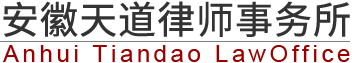 安徽天道律师事务所
Anhui Tiandao LawOffice